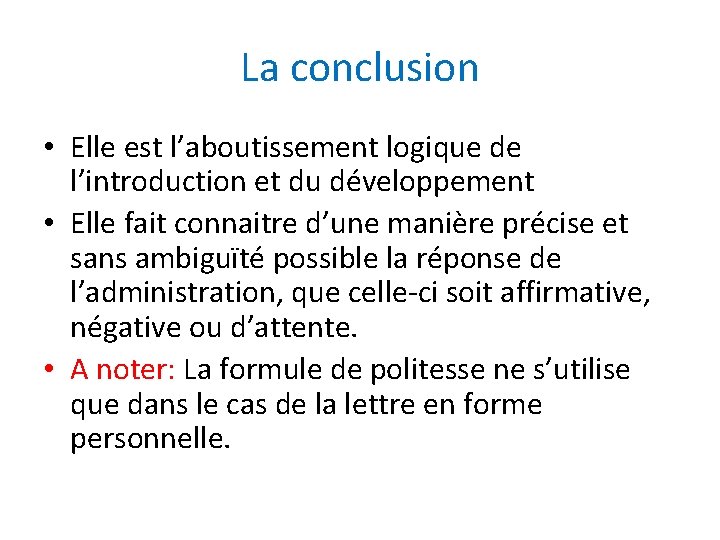 La conclusion

• Elle est l’aboutissement logique de l’introduction et du développement

• Elle fait connaitre d’une manière précise et sans ambiguïté possible la réponse de l’administration, que celle-ci soit affirmative, négative ou d’attente.

• A noter: La formule de politesse ne s’utilise que dans le cas de la lettre en forme personnelle.